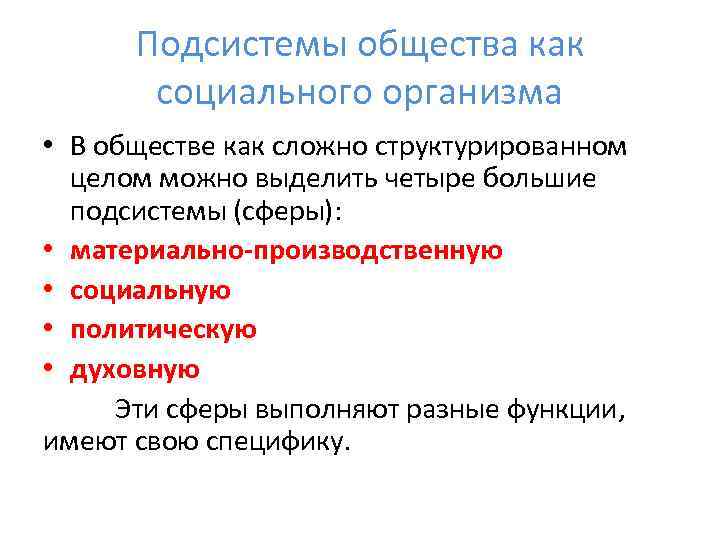 Подсистемы общества как социального организма

• В обществе как сложно структурированном целом можно выделить четыре большие подсистемы (сферы):
• материально-производственную
• социальную
• политическую
• духовную

Эти сферы выполняют разные функции, имеют свою специфику.